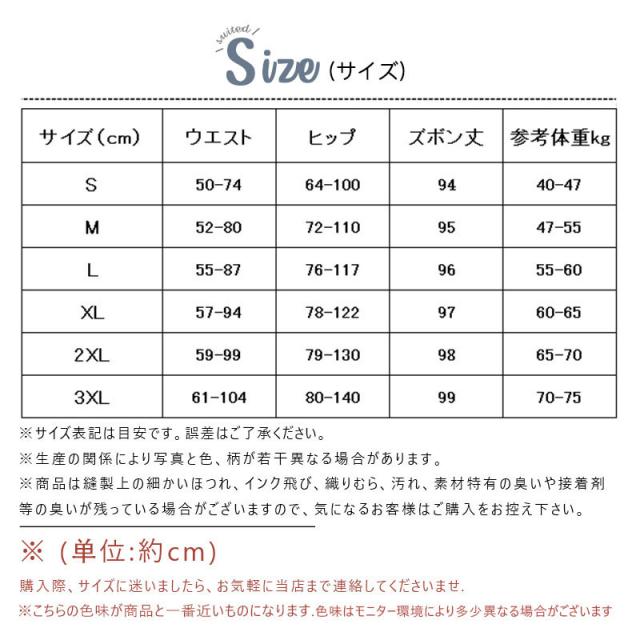 suited

Size（サイズ）

| サイズ（cm） | ウエスト | ヒップ | ズボン丈 | 参考体重kg |
|---|---|---|---|---|
| S | 50-74 | 64-100 | 94 | 40-47 |
| M | 52-80 | 72-110 | 95 | 47-55 |
| L | 55-87 | 76-117 | 96 | 55-60 |
| XL | 57-94 | 78-122 | 97 | 60-65 |
| 2XL | 59-99 | 79-130 | 98 | 65-70 |
| 3XL | 61-104 | 80-140 | 99 | 70-75 |

※サイズ表記は目安です。誤差はご了承ください。
※生産の関係により写真と色、柄が若干異なる場合があります。
※商品は縫製上の細かいほつれ、インク飛び、織りむら、汚れ、素材特有の臭いや接着剤等の臭いが残っている場合がございますので、気になるお客様はご購入をお控え下さい。

※（単位:約cm）

購入際、サイズに迷いましたら、お気軽に当店まで連絡してくださいませ.
※こちらの色味が商品と一番近いものになります.色味はモニター環境により多少異なる場合がございます